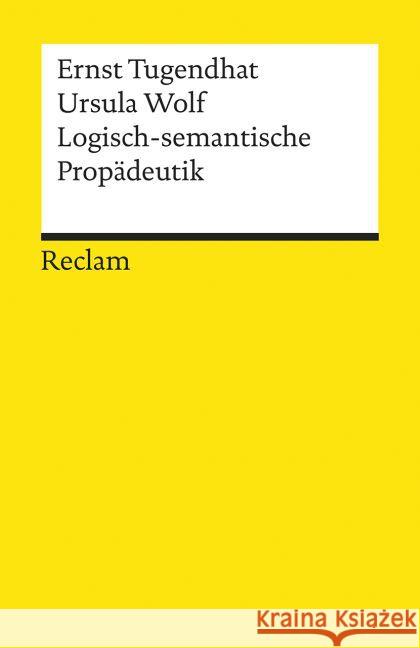 Ernst Tugendhat
Ursula Wolf
Logisch-semantische Propädeutik

Reclam